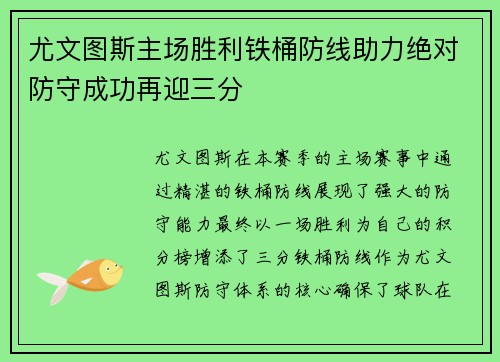 尤文图斯主场胜利铁桶防线助力绝对防守成功再迎三分

尤文图斯在本赛季的主场赛事中通过精湛的铁桶防线展现了强大的防守能力最终以一场胜利为自己的积分榜增添了三分铁桶防线作为尤文图斯防守体系的核心确保了球队在